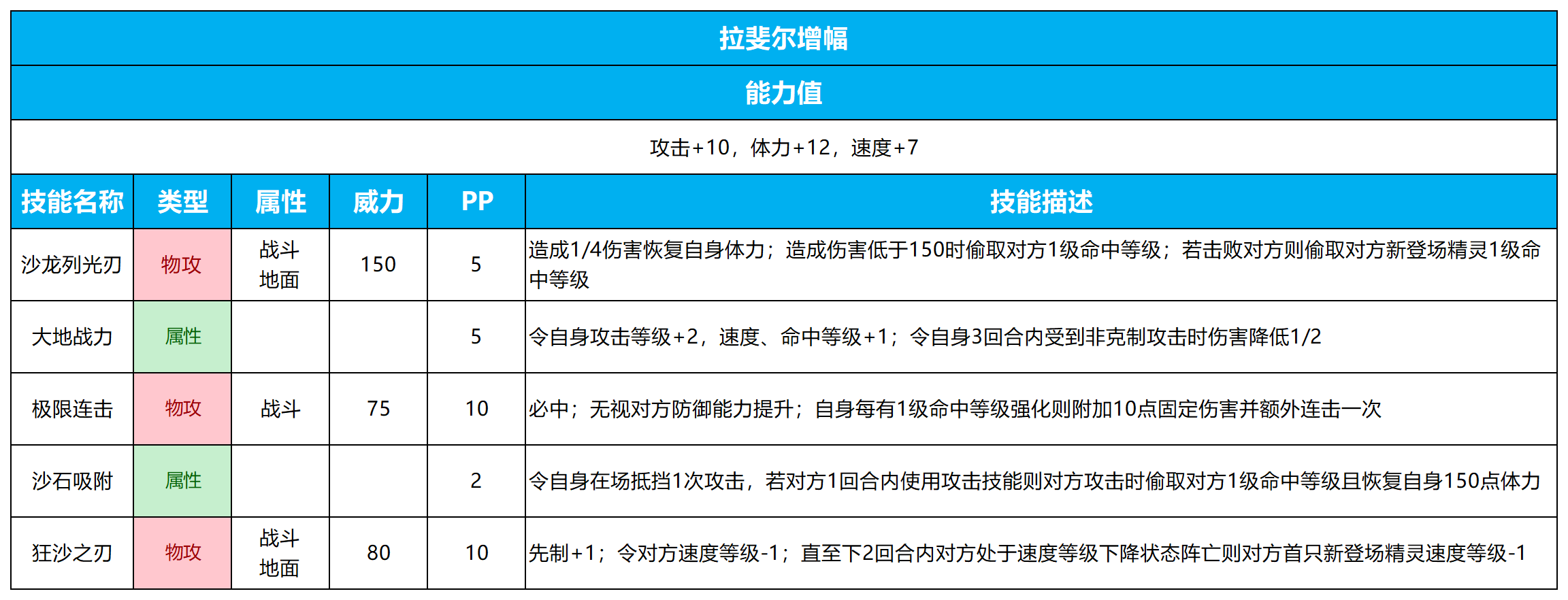 拉斐尔增幅

能力值

攻击+10，体力+12，速度+7

| 技能名称 | 类型 | 属性 | 威力 | PP | 技能描述 |
|---|---|---|---|---|---|
| 沙龙列光刃 | 物攻 | 战斗 地面 | 150 | 5 | 造成1/4伤害恢复自身体力；造成伤害低于150时偷取对方1级命中等级；若击败对方则偷取对方新登场精灵1级命中等级 |
| 大地战力 | 属性 | | | 5 | 令自身攻击等级+2，速度、命中等级+1；令自身3回合内受到非克制攻击时伤害降低1/2 |
| 极限连击 | 物攻 | 战斗 | 75 | 10 | 必中；无视对方防御能力提升；自身每有1级命中等级强化则附加10点固定伤害并额外连击一次 |
| 沙石吸附 | 属性 | | | 2 | 令自身在场抵挡1次攻击，若对方1回合内使用攻击技能则对方攻击时偷取对方1级命中等级且恢复自身150点体力 |
| 狂沙之刃 | 物攻 | 战斗 地面 | 80 | 10 | 先制+1；令对方速度等级-1；直至下2回合内对方处于速度等级下降状态阵亡则对方首只新登场精灵速度等级-1 |